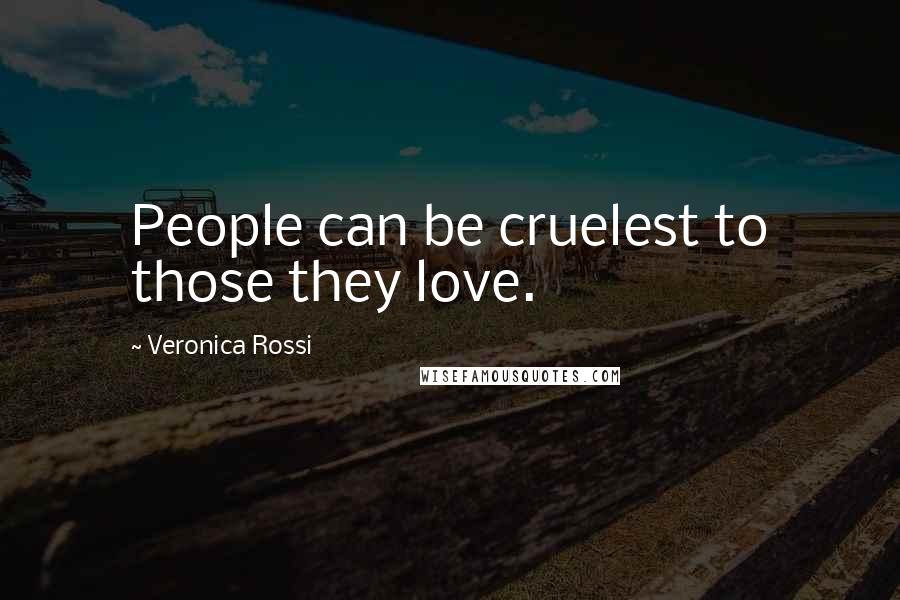 People can be cruelest to those they love.

~ Veronica Rossi

WISEFAMOUSQUOTES.COM